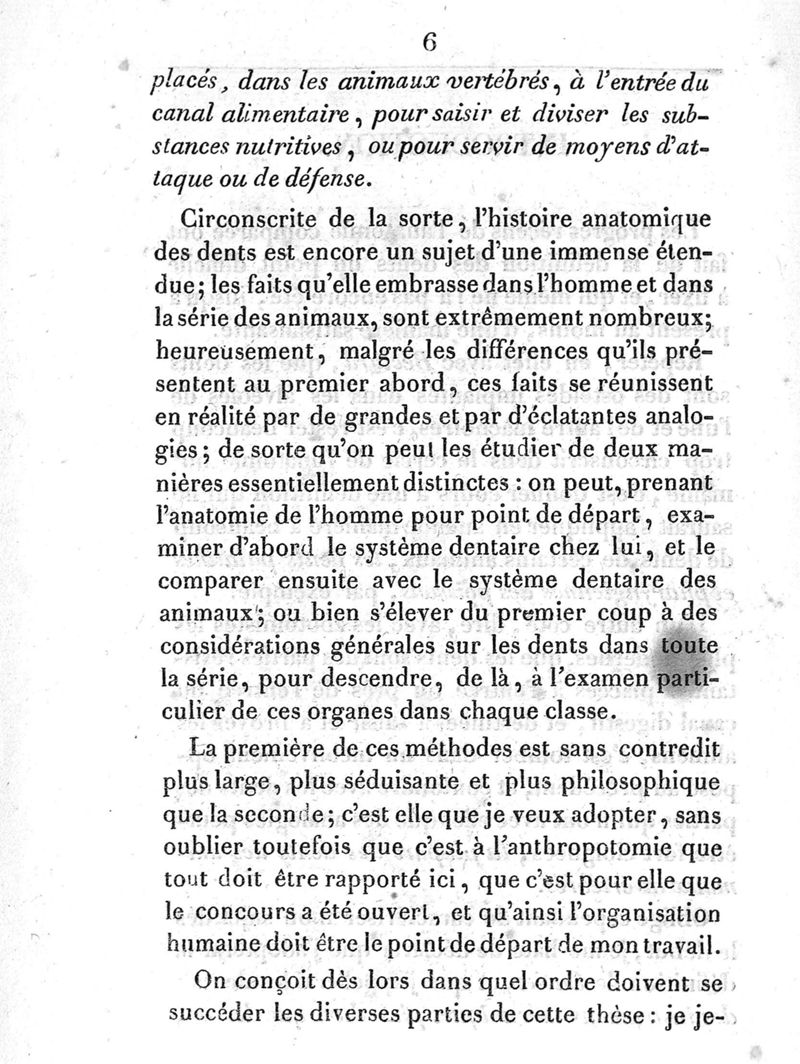 6

placés, dans les animaux vertébrés, à l'entrée du canal alimentaire, pour saisir et diviser les substances nutritives, ou pour servir de moyens d'attaque ou de défense.

Circonscrite de la sorte, l'histoire anatomique des dents est encore un sujet d'une immense étendue; les faits qu'elle embrasse dans l'homme et dans la série des animaux, sont extrêmement nombreux; heureusement, malgré les différences qu'ils présentent au premier abord, ces faits se réunissent en réalité par de grandes et par d'éclatantes analogies; de sorte qu'on peut les étudier de deux manières essentiellement distinctes : on peut, prenant l'anatomie de l'homme pour point de départ, examiner d'abord le système dentaire chez lui, et le comparer ensuite avec le système dentaire des animaux; ou bien s'élever du premier coup à des considérations générales sur les dents dans toute la série, pour descendre, de là, à l'examen particulier de ces organes dans chaque classe.

La première de ces méthodes est sans contredit plus large, plus séduisante et plus philosophique que la seconde; c'est elle que je veux adopter, sans oublier toutefois que c'est à l'anthropotomie que tout doit être rapporté ici, que c'est pour elle que le concours a été ouvert, et qu'ainsi l'organisation humaine doit être le point de départ de mon travail.

On conçoit dès lors dans quel ordre doivent se succéder les diverses parties de cette thèse : je je-